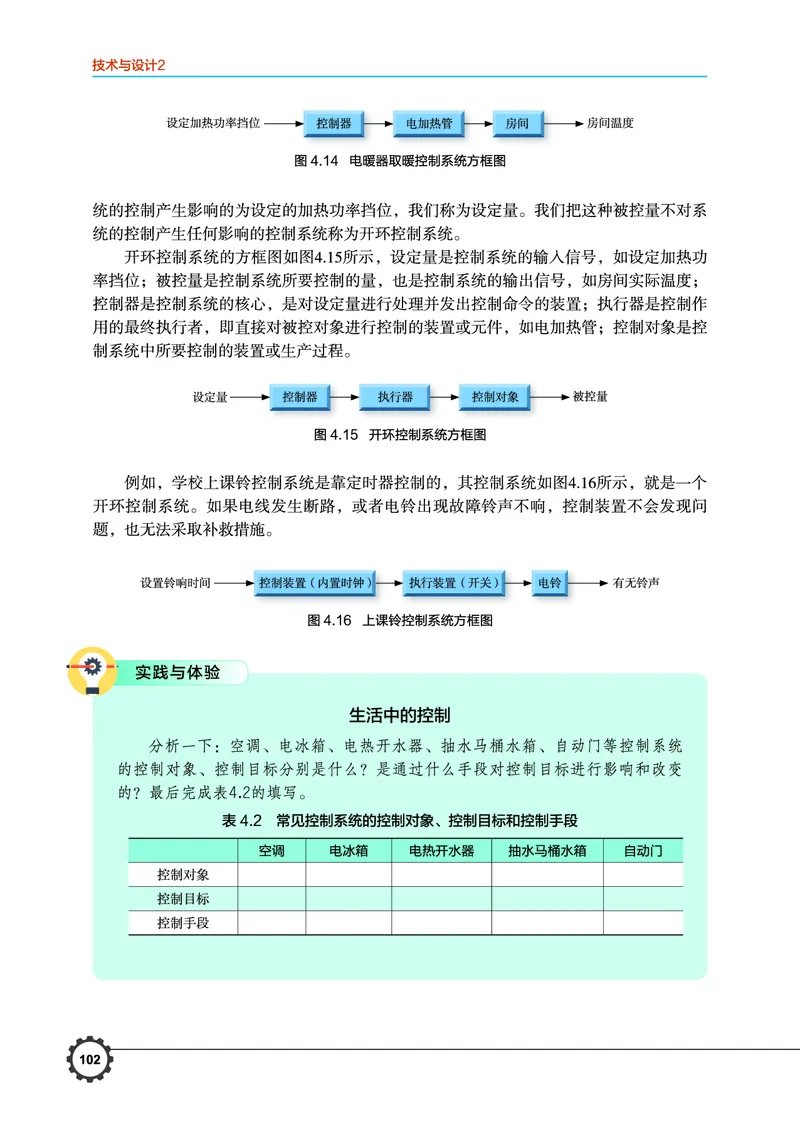 技术与设计2

设定加热功率挡位 控制器 电加热管 房间 房间温度

图 4.14 电暖器取暖控制系统方框图

统的控制产生影响的为设定的加热功率挡位，我们称为设定量。我们把这种被控量不对系统的控制产生任何影响的控制系统称为开环控制系统。

开环控制系统的方框图如图4.15所示，设定量是控制系统的输入信号，如设定加热功率挡位；被控量是控制系统所要控制的量，也是控制系统的输出信号，如房间实际温度；控制器是控制系统的核心，是对设定量进行处理并发出控制命令的装置；执行器是控制作用的最终执行者，即直接对被控对象进行控制的装置或元件，如电加热管；控制对象是控制系统中所要控制的装置或生产过程。

设定量 控制器 执行器 控制对象 被控量

图 4.15 开环控制系统方框图

例如，学校上课铃控制系统是靠定时器控制的，其控制系统如图4.16所示，就是一个开环控制系统。如果电线发生断路，或者电铃出现故障铃声不响，控制装置不会发现问题，也无法采取补救措施。

设置铃响时间 控制装置（内置时钟） 执行装置（开关） 电铃 有无铃声

图 4.16 上课铃控制系统方框图

实践与体验

生活中的控制

分析一下：空调、电冰箱、电热开水器、抽水马桶水箱、自动门等控制系统的控制对象、控制目标分别是什么？是通过什么手段对控制目标进行影响和改变的？最后完成表4.2的填写。

表 4.2 常见控制系统的控制对象、控制目标和控制手段

| | 空调 | 电冰箱 | 电热开水器 | 抽水马桶水箱 | 自动门 |
|---|---|---|---|---|---|
| 控制对象 | | | | | |
| 控制目标 | | | | | |
| 控制手段 | | | | | |

102